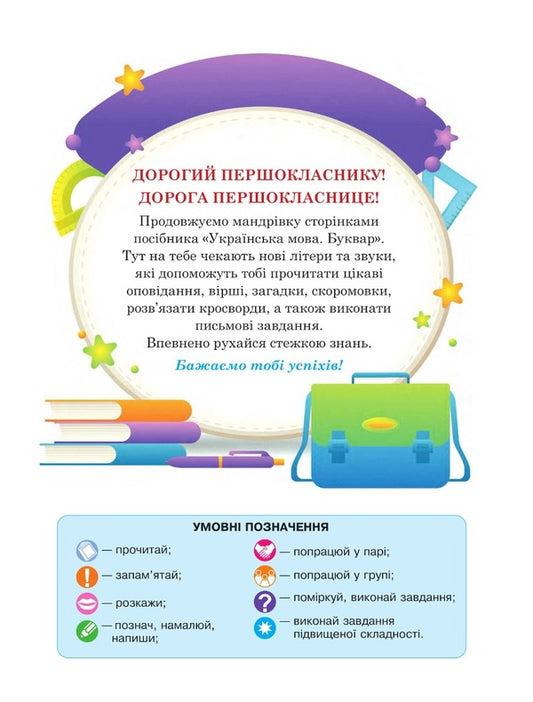 ДОРОГИЙ ПЕРШОКЛАСНИКУ!
ДОРОГА ПЕРШОКЛАСНИЦЕ!

Продовжуємо мандрівку сторінками посібника «Українська мова. Буквар». Тут на тебе чекають нові літери та звуки, які допоможуть тобі прочитати цікаві оповідання, вірші, загадки, скоромовки, розв'язати кросворди, а також виконати письмові завдання.
Впевнено рухайся стежкою знань.

Бажаємо тобі успіхів!

УМОВНІ ПОЗНАЧЕННЯ

— прочитай;
— запам'ятай;
— розкажи;
— познач, намалюй, напиши;
— попрацюй у парі;
— попрацюй у групі;
— поміркуй, виконай завдання;
— виконай завдання підвищеної складності.